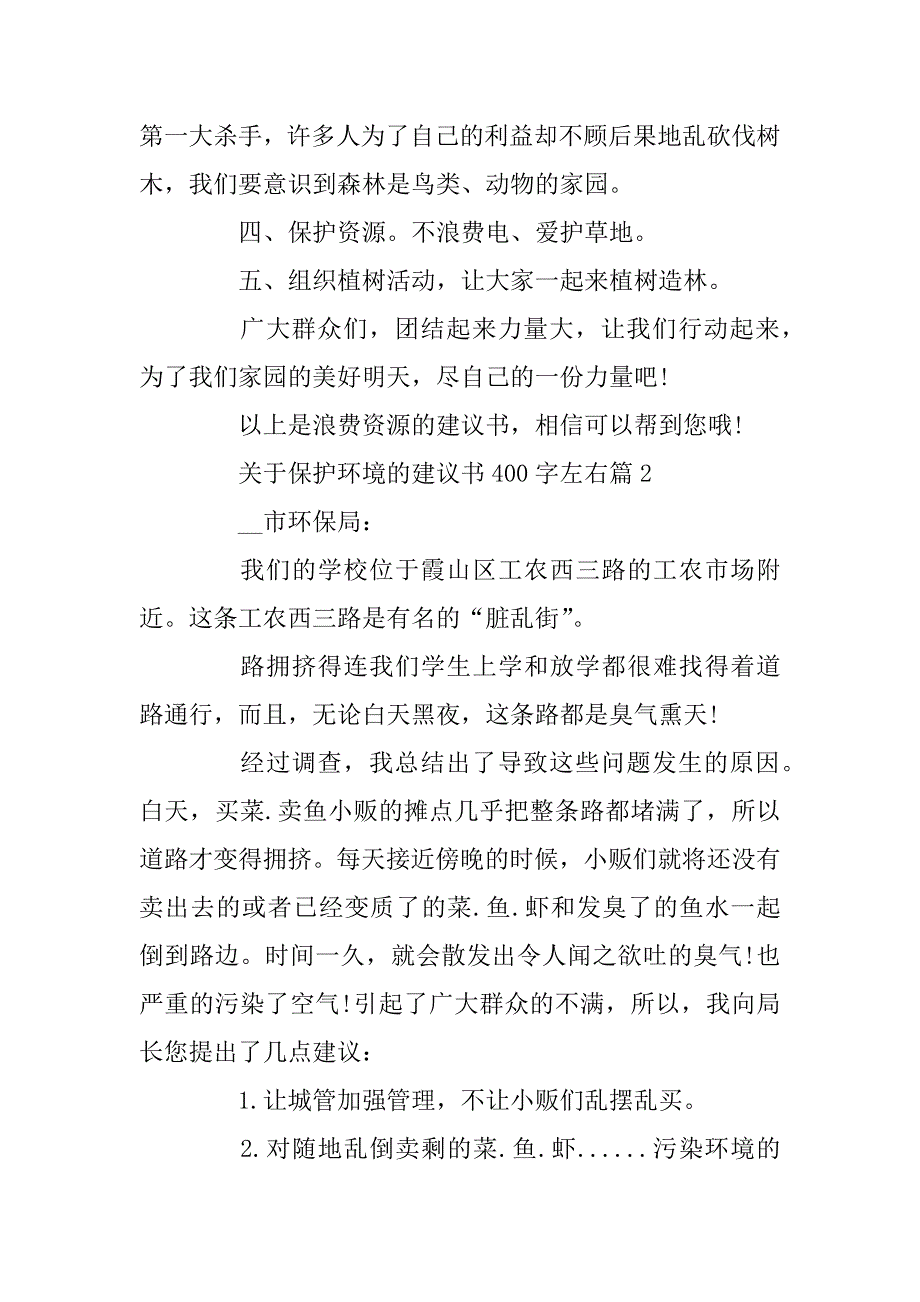 第一大杀手，许多人为了自己的利益却不顾后果地乱砍伐树木，我们要意识到森林是鸟类、动物的家园。

四、保护资源。不浪费电、爱护草地。

五、组织植树活动，让大家一起来植树造林。

广大群众们，团结起来力量大，让我们行动起来，为了我们家园的美好明天，尽自己的一份力量吧!

以上是浪费资源的建议书，相信可以帮到您哦!

关于保护环境的建议书400字左右篇2

__市环保局：

我们的学校位于霞山区工农西三路的工农市场附近。这条工农西三路是有名的“脏乱街”。

路拥挤得连我们学生上学和放学都很难找得着道路通行，而且，无论白天黑夜，这条路都是臭气熏天!

经过调查，我总结出了导致这些问题发生的原因。白天，买菜.卖鱼小贩的摊点几乎把整条路都堵满了，所以道路才变得拥挤。每天接近傍晚的时候，小贩们就将还没有卖出去的或者已经变质了的菜.鱼.虾和发臭了的鱼水一起倒到路边。时间一久，就会散发出令人闻之欲吐的臭气!也严重的污染了空气!引起了广大群众的不满，所以，我向局长您提出了几点建议：

1.让城管加强管理，不让小贩们乱摆乱买。

2.对随地乱倒卖剩的菜.鱼.虾......污染环境的